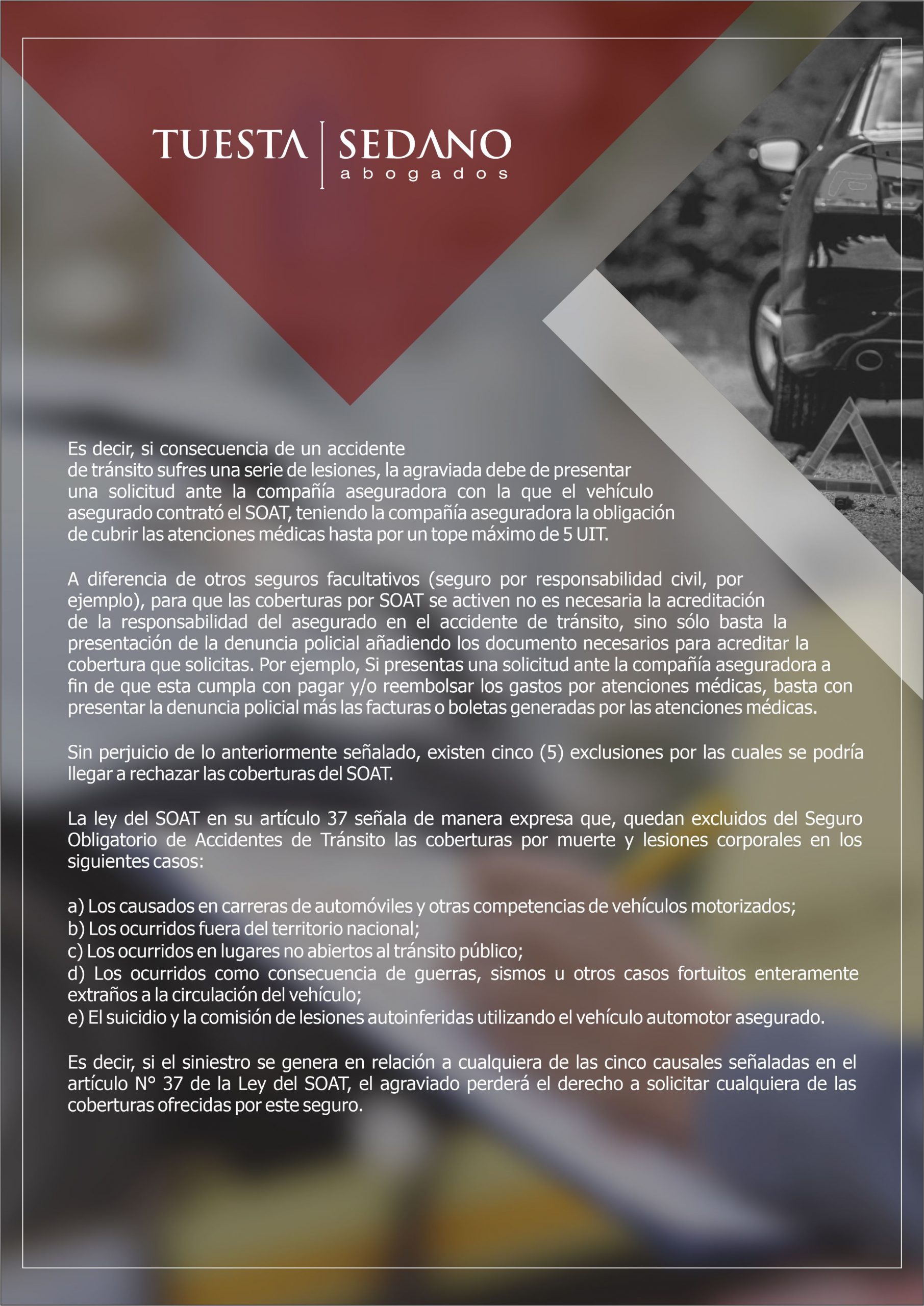 TUESTA SEDANO
abogados

Es decir, si consecuencia de un accidente de tránsito sufres una serie de lesiones, la agraviada debe de presentar una solicitud ante la compañía aseguradora con la que el vehículo asegurado contrató el SOAT, teniendo la compañía aseguradora la obligación de cubrir las atenciones médicas hasta por un tope máximo de 5 UIT.

A diferencia de otros seguros facultativos (seguro por responsabilidad civil, por ejemplo), para que las coberturas por SOAT se activen no es necesaria la acreditación de la responsabilidad del asegurado en el accidente de tránsito, sino sólo basta la presentación de la denuncia policial añadiendo los documento necesarios para acreditar la cobertura que solicitas. Por ejemplo, Si presentas una solicitud ante la compañía aseguradora a fin de que esta cumpla con pagar y/o reembolsar los gastos por atenciones médicas, basta con presentar la denuncia policial más las facturas o boletas generadas por las atenciones médicas.

Sin perjuicio de lo anteriormente señalado, existen cinco (5) exclusiones por las cuales se podría llegar a rechazar las coberturas del SOAT.

La ley del SOAT en su artículo 37 señala de manera expresa que, quedan excluidos del Seguro Obligatorio de Accidentes de Tránsito las coberturas por muerte y lesiones corporales en los siguientes casos:

a) Los causados en carreras de automóviles y otras competencias de vehículos motorizados;
b) Los ocurridos fuera del territorio nacional;
c) Los ocurridos en lugares no abiertos al tránsito público;
d) Los ocurridos como consecuencia de guerras, sismos u otros casos fortuitos enteramente extraños a la circulación del vehículo;
e) El suicidio y la comisión de lesiones autoinferidas utilizando el vehículo automotor asegurado.

Es decir, si el siniestro se genera en relación a cualquiera de las cinco causales señaladas en el artículo N° 37 de la Ley del SOAT, el agraviado perderá el derecho a solicitar cualquiera de las coberturas ofrecidas por este seguro.